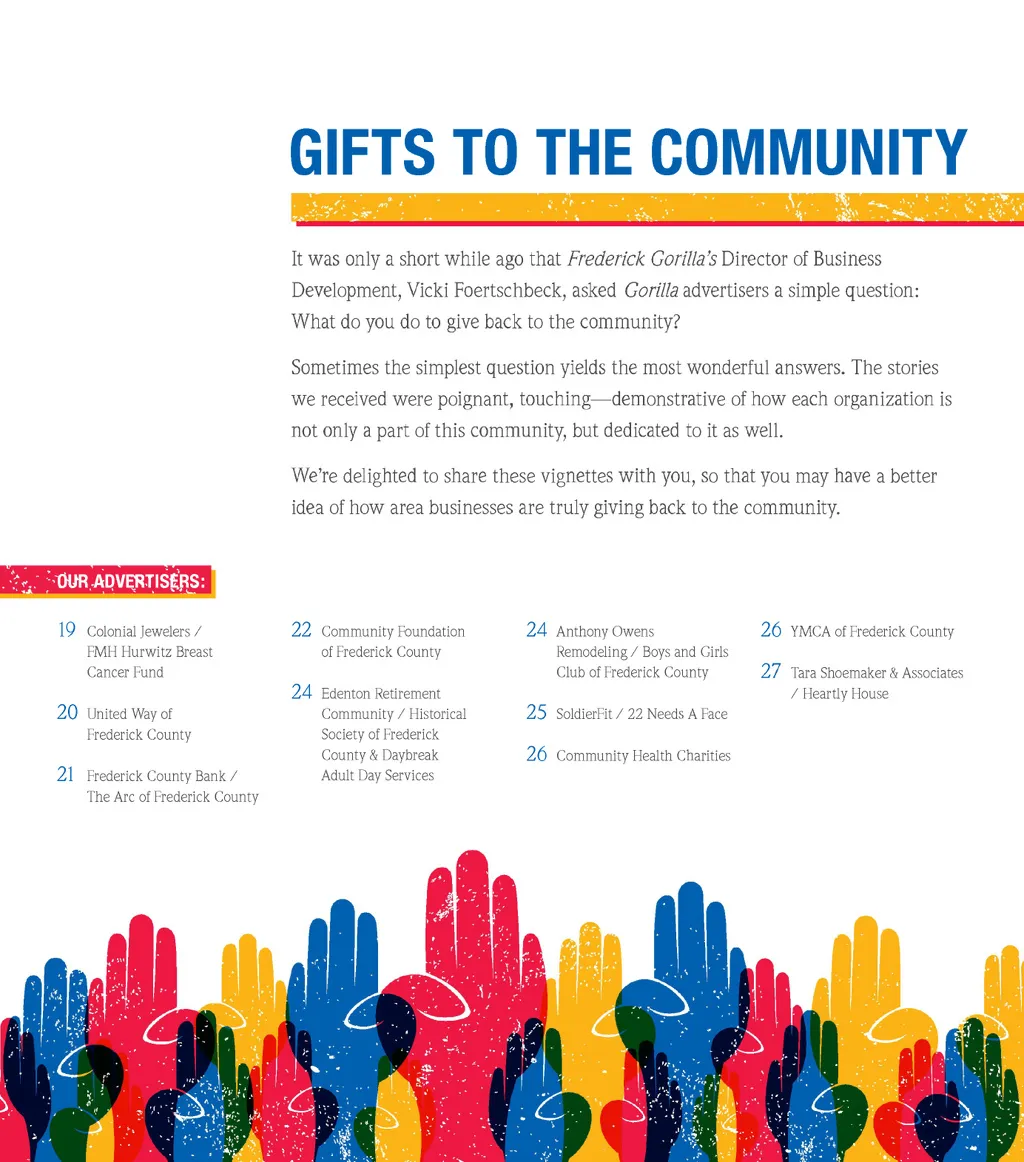 GIFTS TO THE COMMUNITY

It was only a short while ago that Frederick Gorilla's Director of Business Development, Vicki Foertschbeck, asked Gorilla advertisers a simple question: What do you do to give back to the community?

Sometimes the simplest question yields the most wonderful answers. The stories we received were poignant, touching—demonstrative of how each organization is not only a part of this community, but dedicated to it as well.

We're delighted to share these vignettes with you, so that you may have a better idea of how area businesses are truly giving back to the community.

OUR ADVERTISERS:

19 Colonial Jewelers / FMH Hurwitz Breast Cancer Fund

20 United Way of Frederick County

21 Frederick County Bank / The Arc of Frederick County

22 Community Foundation of Frederick County

24 Edenton Retirement Community / Historical Society of Frederick County & Daybreak Adult Day Services

24 Anthony Owens Remodeling / Boys and Girls Club of Frederick County

25 SoldierFit / 22 Needs A Face

26 Community Health Charities

26 YMCA of Frederick County

27 Tara Shoemaker & Associates / Heartly House